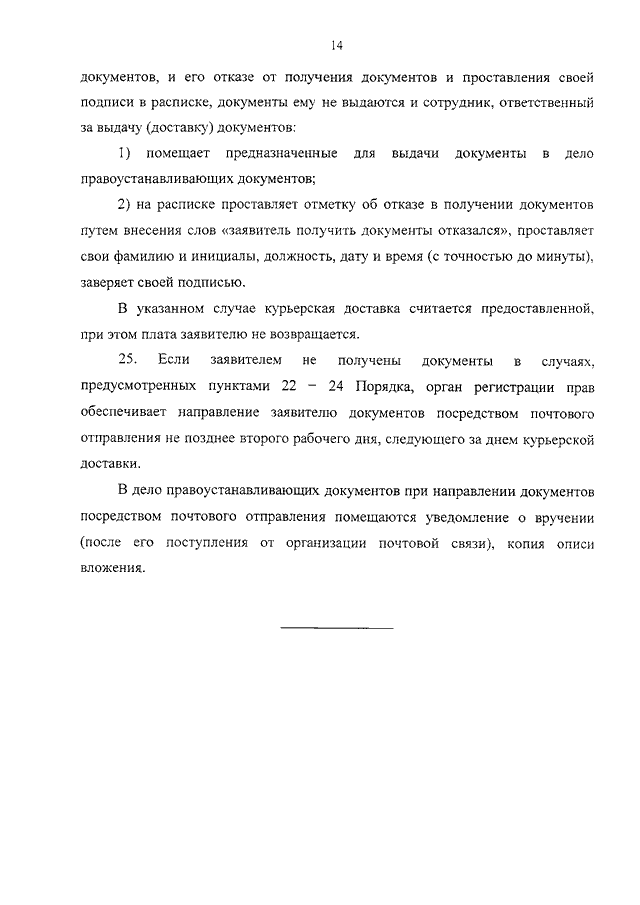 14

документов, и его отказе от получения документов и проставления своей подписи в расписке, документы ему не выдаются и сотрудник, ответственный за выдачу (доставку) документов:

1) помещает предназначенные для выдачи документы в дело правоустанавливающих документов;

2) на расписке проставляет отметку об отказе в получении документов путем внесения слов «заявитель получить документы отказался», проставляет свои фамилию и инициалы, должность, дату и время (с точностью до минуты), заверяет своей подписью.

В указанном случае курьерская доставка считается предоставленной, при этом плата заявителю не возвращается.

25. Если заявителем не получены документы в случаях, предусмотренных пунктами 22 – 24 Порядка, орган регистрации прав обеспечивает направление заявителю документов посредством почтового отправления не позднее второго рабочего дня, следующего за днем курьерской доставки.

В дело правоустанавливающих документов при направлении документов посредством почтового отправления помещаются уведомление о вручении (после его поступления от организации почтовой связи), копия описи вложения.